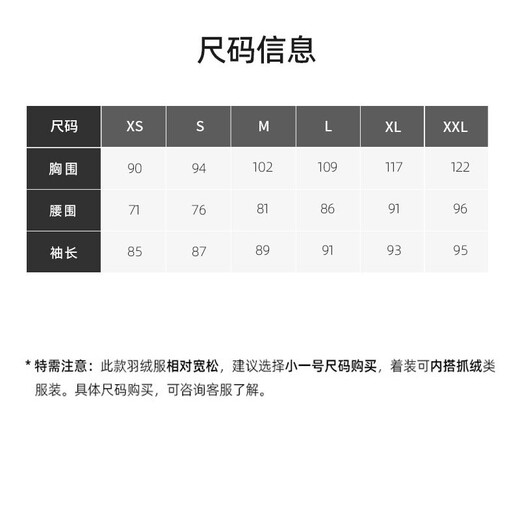 尺码信息

| 尺码 | XS | S | M | L | XL | XXL |
|---|---|---|---|---|---|---|
| 胸围 | 90 | 94 | 102 | 109 | 117 | 122 |
| 腰围 | 71 | 76 | 81 | 86 | 91 | 96 |
| 袖长 | 85 | 87 | 89 | 91 | 93 | 95 |

* 特需注意：此款羽绒服相对宽松，建议选择小一号尺码购买，着装可内搭抓绒类服装。具体尺码购买，可咨询客服了解。